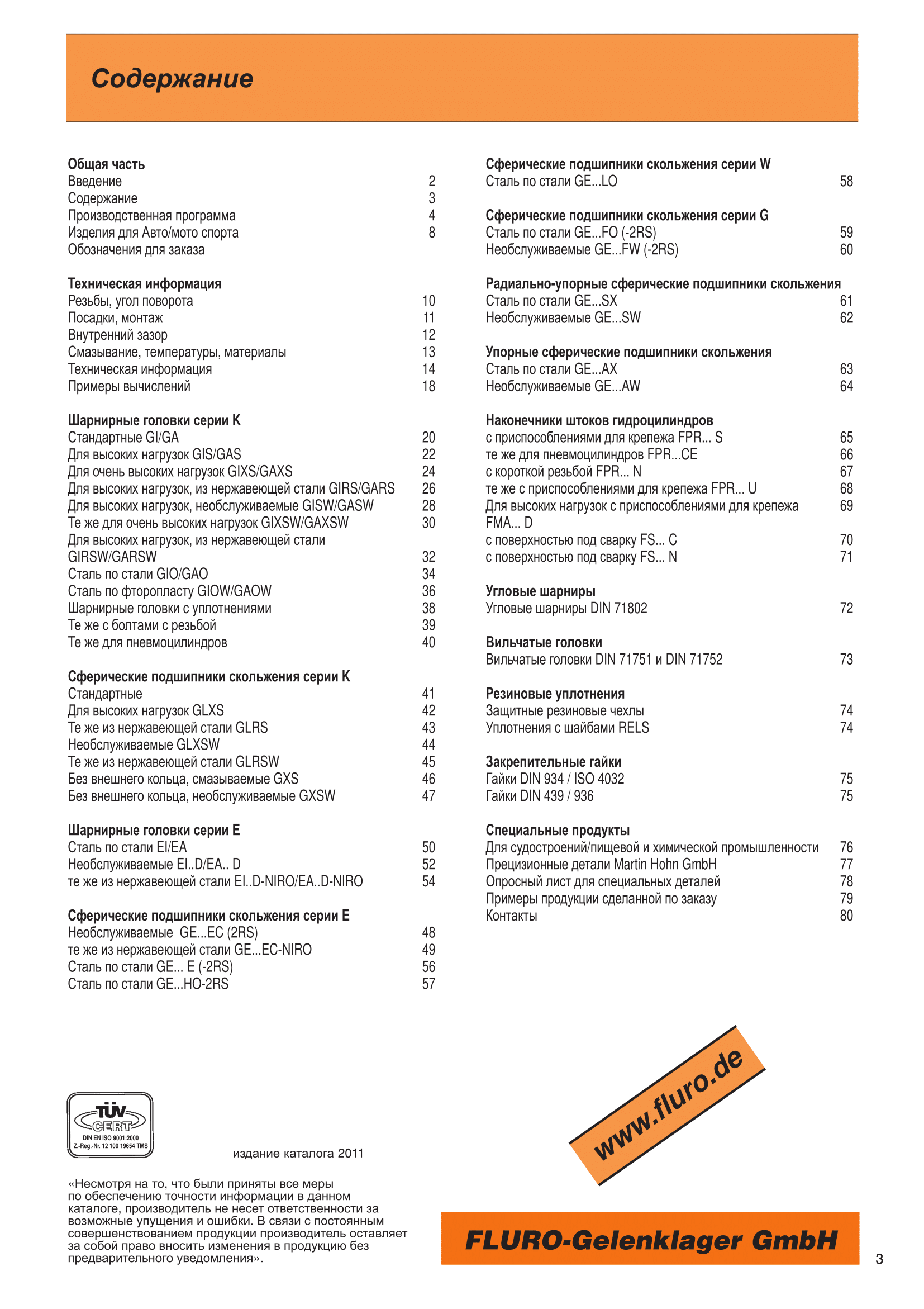 Содержание

Общая часть
Введение 2
Содержание 3
Производственная программа 4
Изделия для Авто/мото спорта 8
Обозначения для заказа

Техническая информация
Резьбы, угол поворота 10
Посадки, монтаж 11
Внутренний зазор 12
Смазывание, температуры, материалы 13
Техническая информация 14
Примеры вычислений 18

Шарнирные головки серии K
Стандартные GI/GA 20
Для высоких нагрузок GIS/GAS 22
Для очень высоких нагрузок GIXS/GAXS 24
Для высоких нагрузок, из нержавеющей стали GIRS/GARS 26
Для высоких нагрузок, необслуживаемые GISW/GASW 28
Те же для очень высоких нагрузок GIXSW/GAXSW 30
Для высоких нагрузок, из нержавеющей стали GIRSW/GARSW 32
Сталь по стали GIO/GAO 34
Сталь по фторопласту GIOW/GAOW 36
Шарнирные головки с уплотнениями 38
Те же с болтами с резьбой 39
Те же для пневмоцилиндров 40

Сферические подшипники скольжения серии K
Стандартные 41
Для высоких нагрузок GLXS 42
Те же из нержавеющей стали GLRS 43
Необслуживаемые GLXSW 44
Те же из нержавеющей стали GLRSW 45
Без внешнего кольца, смазываемые GXS 46
Без внешнего кольца, необслуживаемые GXSW 47

Шарнирные головки серии E
Сталь по стали EI/EA 50
Необслуживаемые EI..D/EA.. D 52
те же из нержавеющей стали EI..D-NIRO/EA..D-NIRO 54

Сферические подшипники скольжения серии E
Необслуживаемые GE...EC (2RS) 48
те же из нержавеющей стали GE...EC-NIRO 49
Сталь по стали GE... E (-2RS) 56
Сталь по стали GE...HO-2RS 57

Сферические подшипники скольжения серии W
Сталь по стали GE...LO 58

Сферические подшипники скольжения серии G
Сталь по стали GE...FO (-2RS) 59
Необслуживаемые GE...FW (-2RS) 60

Радиально-упорные сферические подшипники скольжения
Сталь по стали GE...SX 61
Необслуживаемые GE...SW 62

Упорные сферические подшипники скольжения
Сталь по стали GE...AX 63
Необслуживаемые GE...AW 64

Наконечники штоков гидроцилиндров
с приспособлениями для крепежа FPR... S 65
те же для пневмоцилиндров FPR...CE 66
с короткой резьбой FPR... N 67
те же с приспособлениями для крепежа FPR... U 68
Для высоких нагрузок с приспособлениями для крепежа FMA... D 69
с поверхностью под сварку FS... C 70
с поверхностью под сварку FS... N 71

Угловые шарниры
Угловые шарниры DIN 71802 72

Вильчатые головки
Вильчатые головки DIN 71751 и DIN 71752 73

Резиновые уплотнения
Защитные резиновые чехлы 74
Уплотнения с шайбами RELS 74

Закрепительные гайки
Гайки DIN 934 / ISO 4032 75
Гайки DIN 439 / 936 75

Специальные продукты
Для судостроений/пищевой и химической промышленности 76
Прецизионные детали Martin Hohn GmbH 77
Опросный лист для специальных деталей 78
Примеры продукции сделанной по заказу 79
Контакты 80

TÜV CERT
DIN EN ISO 9001:2000
Z.-Reg.-Nr. 12 100 19654 TMS

издание каталога 2011

«Несмотря на то, что были приняты все меры по обеспечению точности информации в данном каталоге, производитель не несет ответственности за возможные упущения и ошибки. В связи с постоянным совершенствованием продукции производитель оставляет за собой право вносить изменения в продукцию без предварительного уведомления».

www.fluro.de

FLURO-Gelenklager GmbH

3